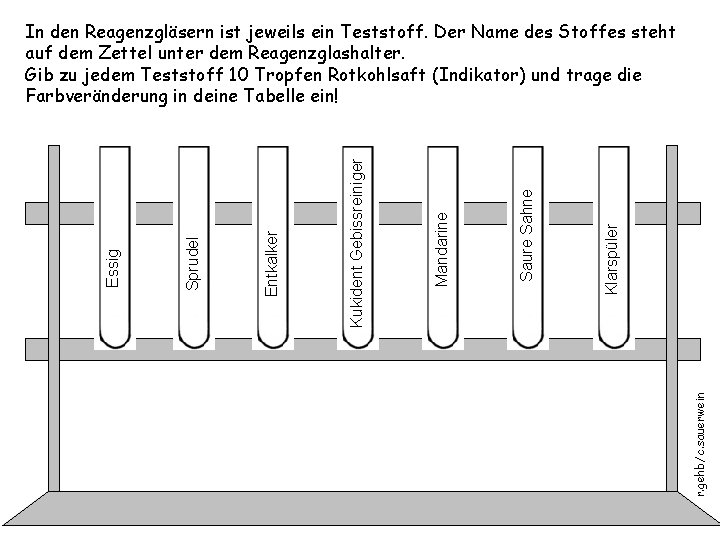 In den Reagenzgläsern ist jeweils ein Teststoff. Der Name des Stoffes steht auf dem Zettel unter dem Reagenzglashalter.
Gib zu jedem Teststoff 10 Tropfen Rotkohlsaft (Indikator) und trage die Farbveränderung in deine Tabelle ein!

Essig

Sprudel

Entkalker

Kukident Gebissreiniger

Mandarine

Saure Sahne

Klarspüler

r.gehb/c.sauerwein